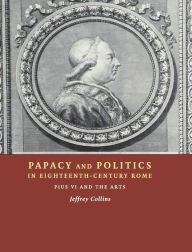 PAPACY AND POLITICS
IN EIGHTEENTH-CENTURY ROME

PIUS VI AND THE ARTS

Jeffrey Collins